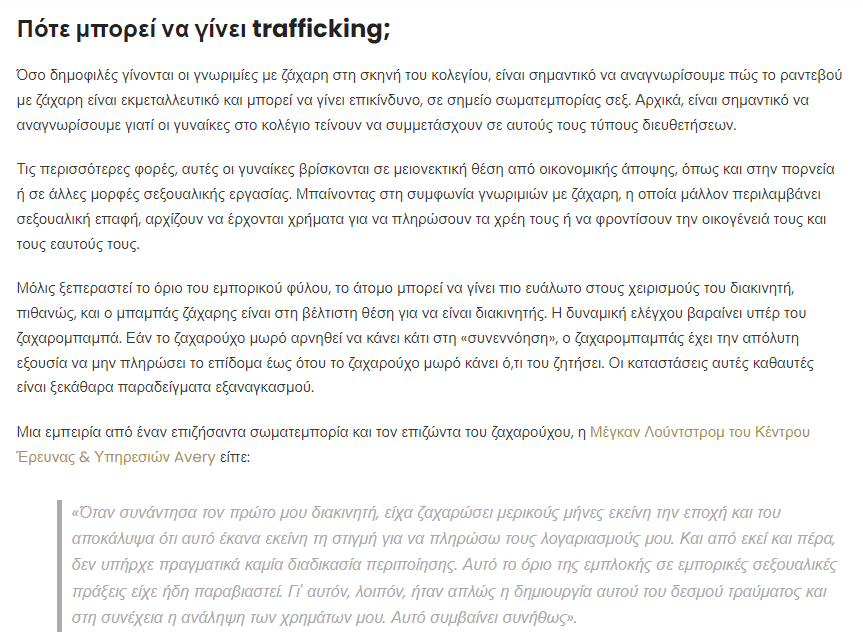 Πότε μπορεί να γίνει trafficking;

Όσο δημοφιλές γίνονται οι γνωριμίες με ζάχαρη στη σκηνή του κολεγίου, είναι σημαντικό να αναγνωρίσουμε πώς το ραντεβού με ζάχαρη είναι εκμεταλλευτικό και μπορεί να γίνει επικίνδυνο, σε σημείο σωματεμπορίας σεξ. Αρχικά, είναι σημαντικό να αναγνωρίσουμε γιατί οι γυναίκες στο κολέγιο τείνουν να συμμετάσχουν σε αυτούς τους τύπους διευθετήσεων.

Τις περισσότερες φορές, αυτές οι γυναίκες βρίσκονται σε μειονεκτική θέση από οικονομικής άποψης, όπως και στην πορνεία ή σε άλλες μορφές σεξουαλικής εργασίας. Μπαίνοντας στη συμφωνία γνωριμιών με ζάχαρη, η οποία μάλλον περιλαμβάνει σεξουαλική επαφή, αρχίζουν να έρχονται χρήματα για να πληρώσουν τα χρέη τους ή να φροντίσουν την οικογένειά τους και τους εαυτούς τους.

Μόλις ξεπεραστεί το όριο του εμπορικού φύλου, το άτομο μπορεί να γίνει πιο ευάλωτο στους χειρισμούς του διακινητή, πιθανώς, και ο μπαμπάς ζάχαρης είναι στη βέλτιστη θέση για να είναι διακινητής. Η δυναμική ελέγχου βαραίνει υπέρ του ζαχαρομπαμπά. Εάν το ζαχαρούχο μωρό αρνηθεί να κάνει κάτι στη «συνεννόηση», ο ζαχαρομπαμπάς έχει την απόλυτη εξουσία να μην πληρώσει το επίδομα έως ότου το ζαχαρούχο μωρό κάνει ό,τι του ζητήσει. Οι καταστάσεις αυτές καθαυτές είναι ξεκάθαρα παραδείγματα εξαναγκασμού.

Μια εμπειρία από έναν επιζήσαντα σωματεμπορία και τον επιζώντα του ζαχαρούχου, η Μέγκαν Λούντστρομ του Κέντρου Έρευνας & Υπηρεσιών Avery είπε:

«Όταν συνάντησα τον πρώτο μου διακινητή, είχα ζαχαρώσει μερικούς μήνες εκείνη την εποχή και του αποκάλυψα ότι αυτό έκανα εκείνη τη στιγμή για να πληρώσω τους λογαριασμούς μου. Και από εκεί και πέρα, δεν υπήρχε πραγματικά καμία διαδικασία περιποίησης. Αυτό το όριο της εμπλοκής σε εμπορικές σεξουαλικές πράξεις είχε ήδη παραβιαστεί. Γι' αυτόν, λοιπόν, ήταν απλώς η δημιουργία αυτού του δεσμού τραύματος και στη συνέχεια η ανάληψη των χρημάτων μου. Αυτό συμβαίνει συνήθως».